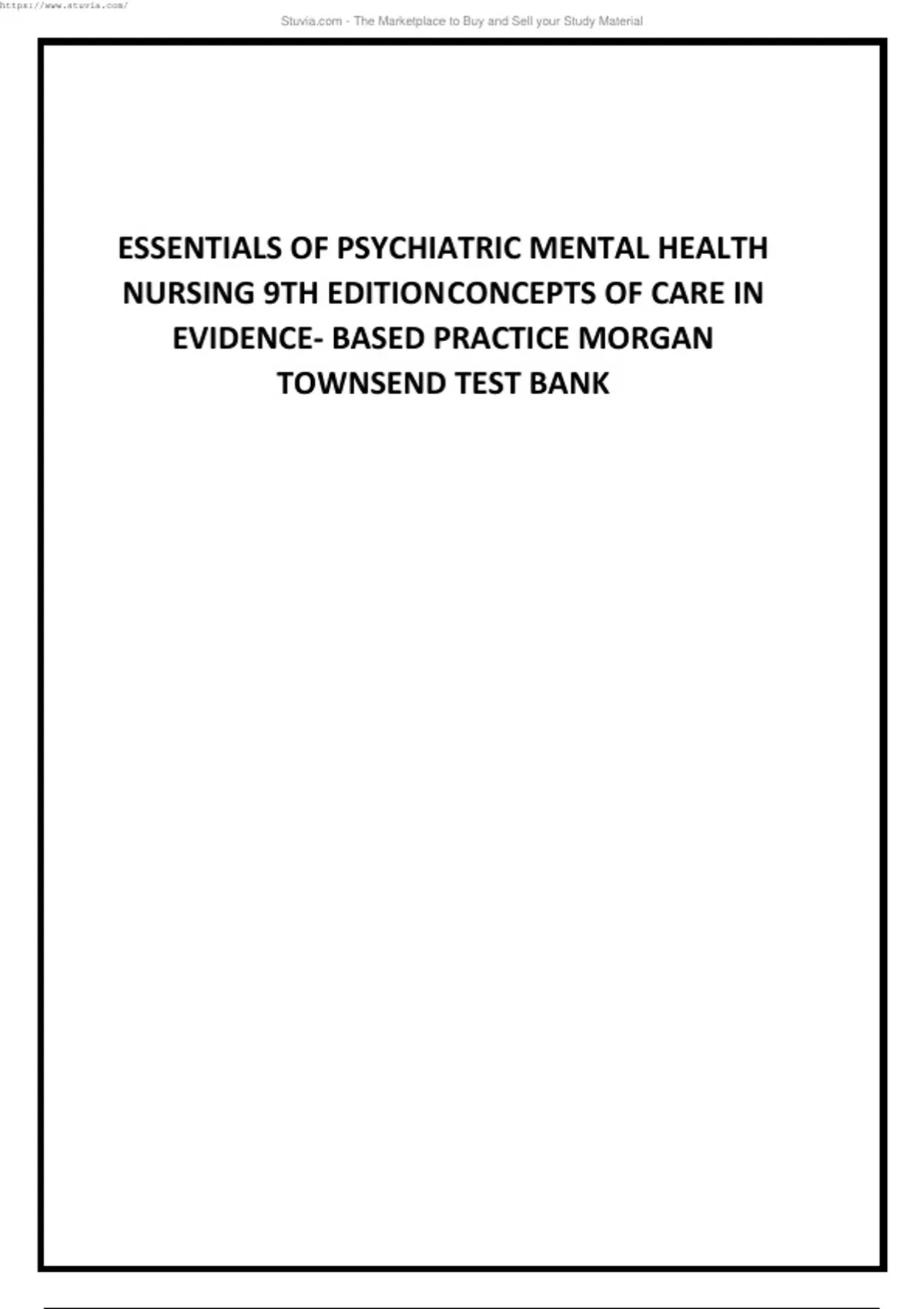 https://www.stuvia.com/

Stuvia.com - The Marketplace to Buy and Sell your Study Material

ESSENTIALS OF PSYCHIATRIC MENTAL HEALTH NURSING 9TH EDITIONCONCEPTS OF CARE IN EVIDENCE- BASED PRACTICE MORGAN TOWNSEND TEST BANK